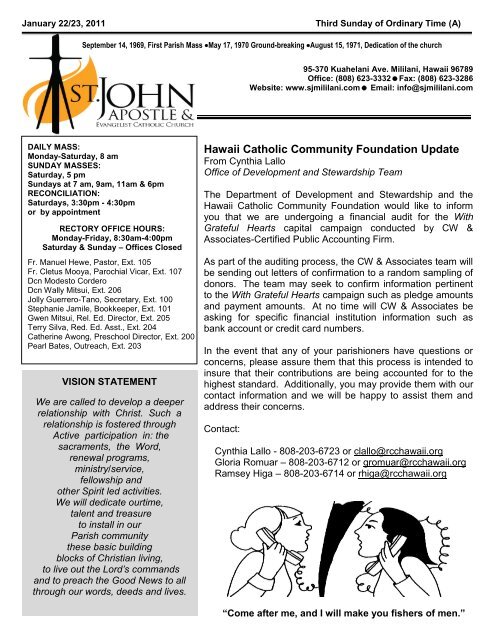 January 22/23, 2011

Third Sunday of Ordinary Time (A)

September 14, 1969, First Parish Mass ●May 17, 1970 Ground-breaking ●August 15, 1971, Dedication of the church

ST. JOHN APOSTLE & EVANGELIST CATHOLIC CHURCH

95-370 Kuahelani Ave. Mililani, Hawaii 96789
Office: (808) 623-3332 ● Fax: (808) 623-3286
Website: www.sjmililani.com ● Email: info@sjmililani.com

DAILY MASS:
Monday-Saturday, 8 am
SUNDAY MASSES:
Saturday, 5 pm
Sundays at 7 am, 9am, 11am & 6pm
RECONCILIATION:
Saturdays, 3:30pm - 4:30pm
or by appointment

RECTORY OFFICE HOURS:
Monday-Friday, 8:30am-4:00pm
Saturday & Sunday – Offices Closed

Fr. Manuel Hewe, Pastor, Ext. 105
Fr. Cletus Mooya, Parochial Vicar, Ext. 107
Dcn Modesto Cordero
Dcn Wally Mitsui, Ext. 206
Jolly Guerrero-Tano, Secretary, Ext. 100
Stephanie Jamile, Bookkeeper, Ext. 101
Gwen Mitsui, Rel. Ed. Director, Ext. 205
Terry Silva, Red. Ed. Asst., Ext. 204
Catherine Awong, Preschool Director, Ext. 200
Pearl Bates, Outreach, Ext. 203

VISION STATEMENT

We are called to develop a deeper relationship with Christ. Such a relationship is fostered through Active participation in: the sacraments, the Word, renewal programs, ministry/service, fellowship and other Spirit led activities. We will dedicate ourtime, talent and treasure to install in our Parish community these basic building blocks of Christian living, to live out the Lord's commands and to preach the Good News to all through our words, deeds and lives.

Hawaii Catholic Community Foundation Update
From Cynthia Lallo
Office of Development and Stewardship Team

The Department of Development and Stewardship and the Hawaii Catholic Community Foundation would like to inform you that we are undergoing a financial audit for the With Grateful Hearts capital campaign conducted by CW & Associates-Certified Public Accounting Firm.

As part of the auditing process, the CW & Associates team will be sending out letters of confirmation to a random sampling of donors. The team may seek to confirm information pertinent to the With Grateful Hearts campaign such as pledge amounts and payment amounts. At no time will CW & Associates be asking for specific financial institution information such as bank account or credit card numbers.

In the event that any of your parishioners have questions or concerns, please assure them that this process is intended to insure that their contributions are being accounted for to the highest standard. Additionally, you may provide them with our contact information and we will be happy to assist them and address their concerns.

Contact:

Cynthia Lallo - 808-203-6723 or clallo@rcchawaii.org
Gloria Romuar – 808-203-6712 or gromuar@rcchawaii.org
Ramsey Higa – 808-203-6714 or rhiga@rcchawaii.org

"Come after me, and I will make you fishers of men."